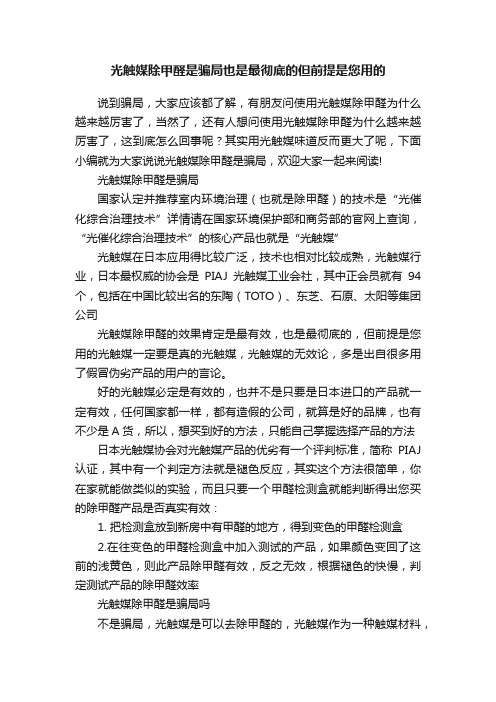 光触媒除甲醛是骗局也是最彻底的但前提是您用的

说到骗局，大家应该都了解，有朋友问使用光触媒除甲醛为什么越来越厉害了，当然了，还有人想问使用光触媒除甲醛为什么越来越厉害了，这到底怎么回事呢？其实用光触媒味道反而更大了呢，下面小编就为大家说说光触媒除甲醛是骗局，欢迎大家一起来阅读!

光触媒除甲醛是骗局

国家认定并推荐室内环境治理（也就是除甲醛）的技术是“光催化综合治理技术”详情请在国家环境保护部和商务部的官网上查询，“光催化综合治理技术”的核心产品也就是“光触媒”

光触媒在日本应用得比较广泛，技术也相对比较成熟，光触媒行业，日本最权威的协会是 PIAJ 光触媒工业会社，其中正会员就有 94 个，包括在中国比较出名的东陶（TOTO）、东芝、石原、太阳等集团公司

光触媒除甲醛的效果肯定是最有效，也是最彻底的，但前提是您用的光触媒一定要是真的光触媒，光触媒的无效论，多是出自很多用了假冒伪劣产品的用户的言论。

好的光触媒必定是有效的，也并不是只要是日本进口的产品就一定有效，任何国家都一样，都有造假的公司，就算是好的品牌，也有不少是 A 货，所以，想买到好的方法，只能自己掌握选择产品的方法

日本光触媒协会对光触媒产品的优劣有一个评判标准，简称 PIAJ 认证，其中有一个判定方法就是褪色反应，其实这个方法很简单，你在家就能做类似的实验，而且只要一个甲醛检测盒就能判断得出您买的除甲醛产品是否真实有效：

1. 把检测盒放到新房中有甲醛的地方，得到变色的甲醛检测盒

2.在往变色的甲醛检测盒中加入测试的产品，如果颜色变回了这前的浅黄色，则此产品除甲醛有效，反之无效，根据褪色的快慢，判定测试产品的除甲醛效率

光触媒除甲醛是骗局吗

不是骗局，光触媒是可以去除甲醛的，光触媒作为一种触媒材料，